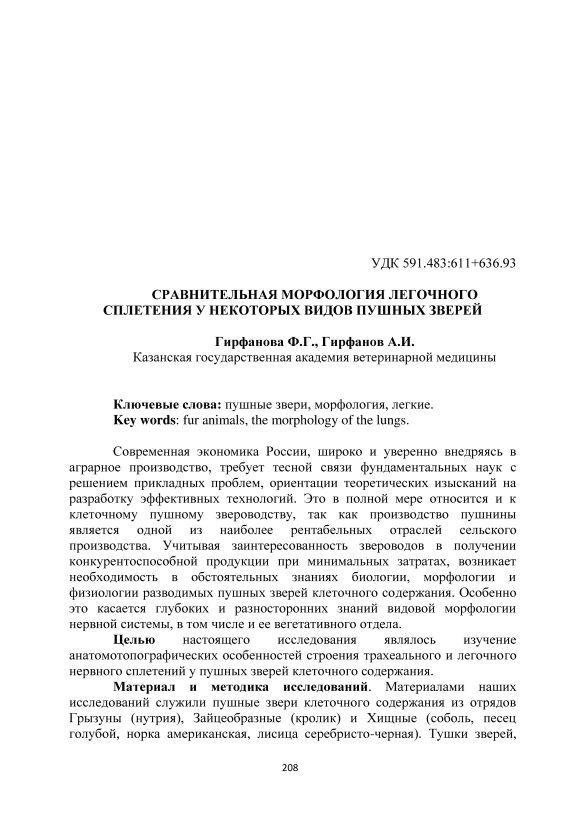 УДК 591.483:611+636.93

СРАВНИТЕЛЬНАЯ МОРФОЛОГИЯ ЛЕГОЧНОГО СПЛЕТЕНИЯ У НЕКОТОРЫХ ВИДОВ ПУШНЫХ ЗВЕРЕЙ

Гирфанова Ф.Г., Гирфанов А.И.
Казанская государственная академия ветеринарной медицины

Ключевые слова: пушные звери, морфология, легкие.
Key words: fur animals, the morphology of the lungs.

Современная экономика России, широко и уверенно внедряясь в аграрное производство, требует тесной связи фундаментальных наук с решением прикладных проблем, ориентации теоретических изысканий на разработку эффективных технологий. Это в полной мере относится и к клеточному пушному звероводству, так как производство пушнины является одной из наиболее рентабельных отраслей сельского производства. Учитывая заинтересованность звероводов в получении конкурентоспособной продукции при минимальных затратах, возникает необходимость в обстоятельных знаниях биологии, морфологии и физиологии разводимых пушных зверей клеточного содержания. Особенно это касается глубоких и разносторонних знаний видовой морфологии нервной системы, в том числе и ее вегетативного отдела.

Целью настоящего исследования являлось изучение анатомотопографических особенностей строения трахеального и легочного нервного сплетений у пушных зверей клеточного содержания.

Материал и методика исследований. Материалами наших исследований служили пушные звери клеточного содержания из отрядов Грызуны (нутрия), Зайцеобразные (кролик) и Хищные (соболь, песец голубой, норка американская, лисица серебристо-черная). Тушки зверей,

208